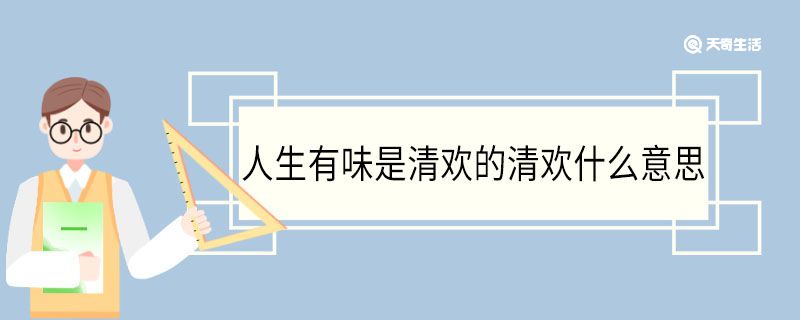 天奇生活

人生有味是清欢的清欢什么意思